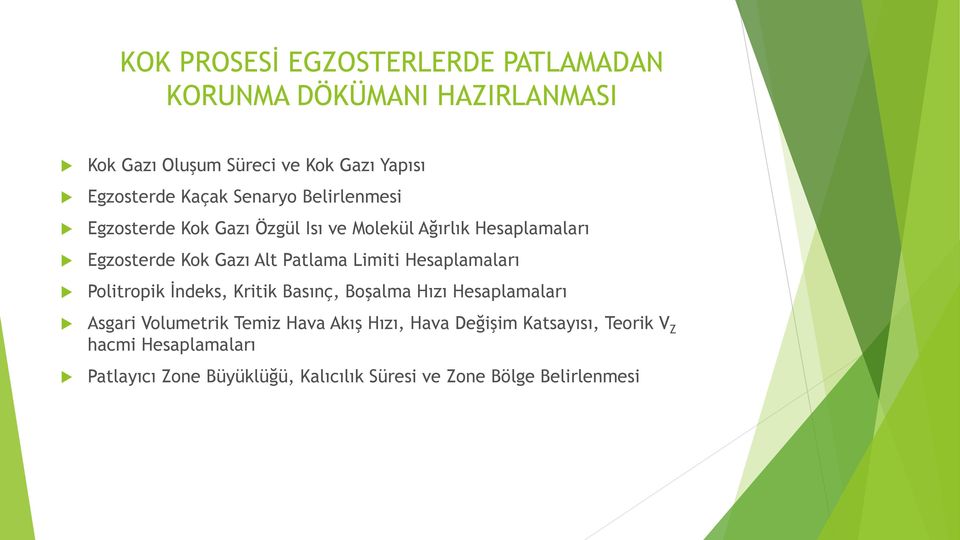 KOK PROSESİ EGZOSTERLERDE PATLAMADAN KORUNMA DÖKÜMANI HAZIRLANMASI

Kok Gazı Oluşum Süreci ve Kok Gazı Yapısı

Egzosterde Kaçak Senaryo Belirlenmesi

Egzosterde Kok Gazı Özgül Isı ve Molekül Ağırlık Hesaplamaları

Egzosterde Kok Gazı Alt Patlama Limiti Hesaplamaları

Politropik İndeks, Kritik Basınç, Boşalma Hızı Hesaplamaları

Asgari Volumetrik Temiz Hava Akış Hızı, Hava Değişim Katsayısı, Teorik $V_Z$ hacmi Hesaplamaları

Patlayıcı Zone Büyüklüğü, Kalıcılık Süresi ve Zone Bölge Belirlenmesi